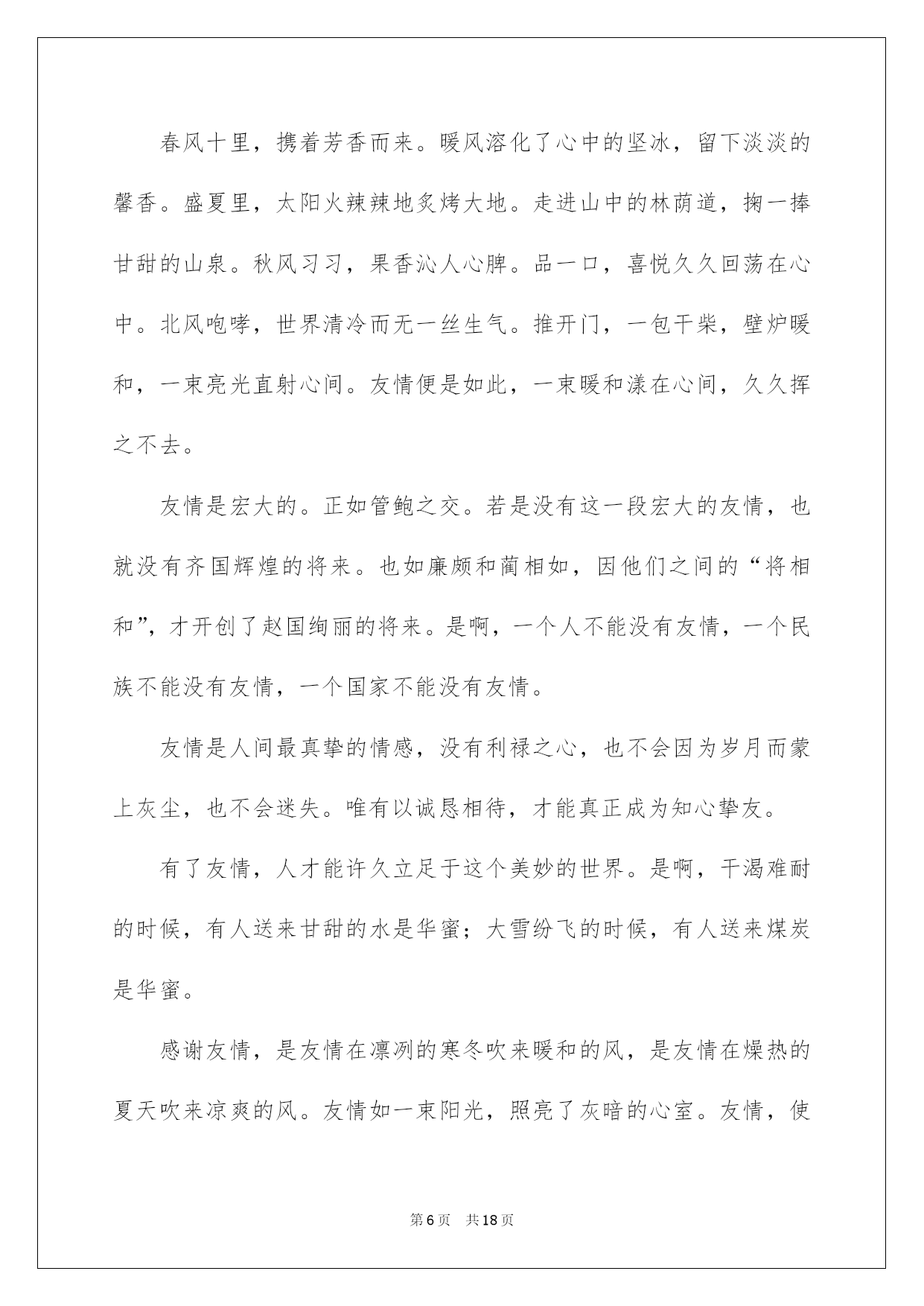 春风十里，携着芳香而来。暖风溶化了心中的坚冰，留下淡淡的馨香。盛夏里，太阳火辣辣地炙烤大地。走进山中的林荫道，掬一捧甘甜的山泉。秋风习习，果香沁人心脾。品一口，喜悦久久回荡在心中。北风咆哮，世界清冷而无一丝生气。推开门，一包干柴，壁炉暖和，一束亮光直射心间。友情便是如此，一束暖和漾在心间，久久挥之不去。

友情是宏大的。正如管鲍之交。若是没有这一段宏大的友情，也就没有齐国辉煌的将来。也如廉颇和蔺相如，因他们之间的“将相和”，才开创了赵国绚丽的将来。是啊，一个人不能没有友情，一个民族不能没有友情，一个国家不能没有友情。

友情是人间最真挚的情感，没有利禄之心，也不会因为岁月而蒙上灰尘，也不会迷失。唯有以诚恳相待，才能真正成为知心挚友。

有了友情，人才能许久立足于这个美妙的世界。是啊，干渴难耐的时候，有人送来甘甜的水是华蜜；大雪纷飞的时候，有人送来煤炭是华蜜。

感谢友情，是友情在凛冽的寒冬吹来暖和的风，是友情在燥热的夏天吹来凉爽的风。友情如一束阳光，照亮了灰暗的心室。友情，使

第6页 共18页